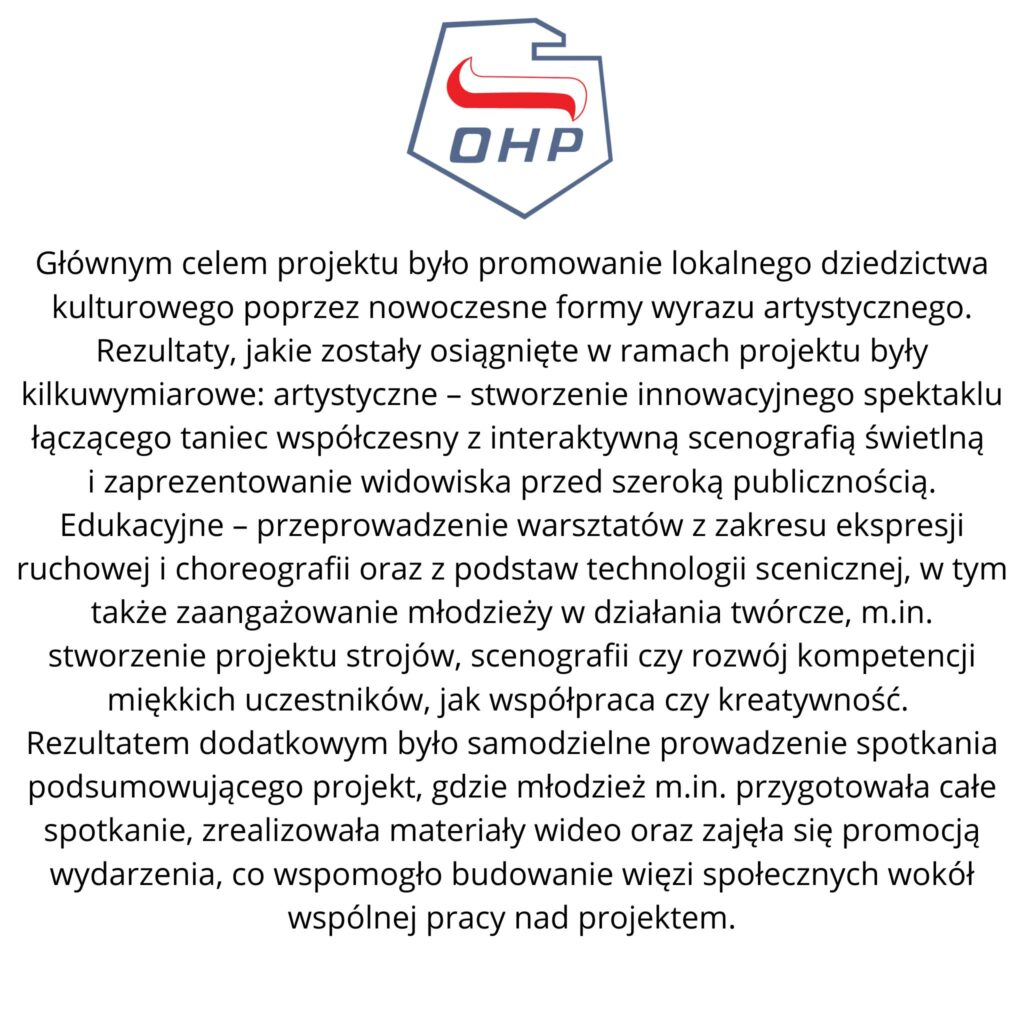 OHP

Głównym celem projektu było promowanie lokalnego dziedzictwa kulturowego poprzez nowoczesne formy wyrazu artystycznego. Rezultaty, jakie zostały osiągnięte w ramach projektu były kilkuwymiarowe: artystyczne – stworzenie innowacyjnego spektaklu łączącego taniec współczesny z interaktywną scenografią świetlną i zaprezentowanie widowiska przed szeroką publicznością. Edukacyjne – przeprowadzenie warsztatów z zakresu ekspresji ruchowej i choreografii oraz z podstaw technologii scenicznej, w tym także zaangażowanie młodzieży w działania twórcze, m.in. stworzenie projektu strojów, scenografii czy rozwój kompetencji miękkich uczestników, jak współpraca czy kreatywność. Rezultatem dodatkowym było samodzielne prowadzenie spotkania podsumowującego projekt, gdzie młodzież m.in. przygotowała całe spotkanie, zrealizowała materiały wideo oraz zajęła się promocją wydarzenia, co wspomogło budowanie więzi społecznych wokół wspólnej pracy nad projektem.